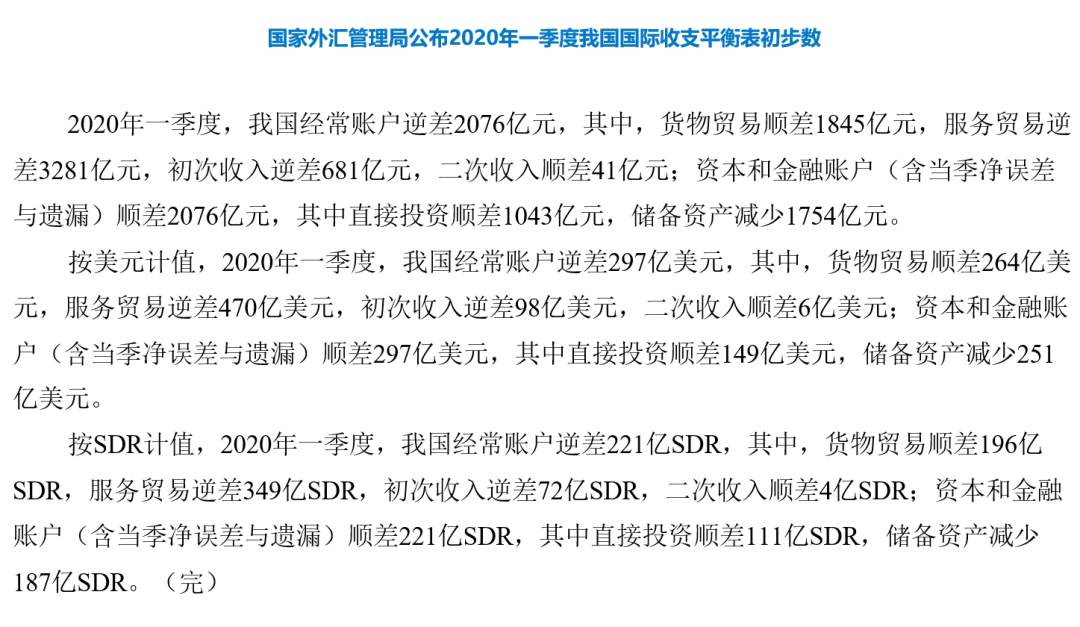 国家外汇管理局公布2020年一季度我国国际收支平衡表初步数

2020年一季度，我国经常账户逆差2076亿元，其中，货物贸易顺差1845亿元，服务贸易逆差3281亿元，初次收入逆差681亿元，二次收入顺差41亿元；资本和金融账户（含当季净误差与遗漏）顺差2076亿元，其中直接投资顺差1043亿元，储备资产减少1754亿元。

按美元计值，2020年一季度，我国经常账户逆差297亿美元，其中，货物贸易顺差264亿美元，服务贸易逆差470亿美元，初次收入逆差98亿美元，二次收入顺差6亿美元；资本和金融账户（含当季净误差与遗漏）顺差297亿美元，其中直接投资顺差149亿美元，储备资产减少251亿美元。

按SDR计值，2020年一季度，我国经常账户逆差221亿SDR，其中，货物贸易顺差196亿SDR，服务贸易逆差349亿SDR，初次收入逆差72亿SDR，二次收入顺差4亿SDR；资本和金融账户（含当季净误差与遗漏）顺差221亿SDR，其中直接投资顺差111亿SDR，储备资产减少187亿SDR。（完）